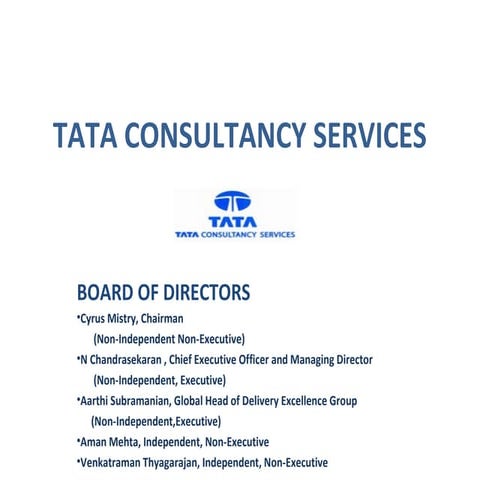 TATA CONSULTANCY SERVICES

TATA
TATA CONSULTANCY SERVICES

BOARD OF DIRECTORS

•Cyrus Mistry, Chairman
(Non-Independent Non-Executive)

•N Chandrasekaran , Chief Executive Officer and Managing Director
(Non-Independent, Executive)

•Aarthi Subramanian, Global Head of Delivery Excellence Group
(Non-Independent,Executive)

•Aman Mehta, Independent, Non-Executive

•Venkatraman Thyagarajan, Independent, Non-Executive